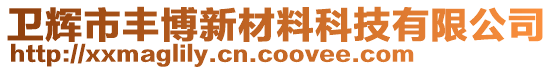 卫辉市丰博新材料科技有限公司
http://xxmaglily.cn.coovee.com